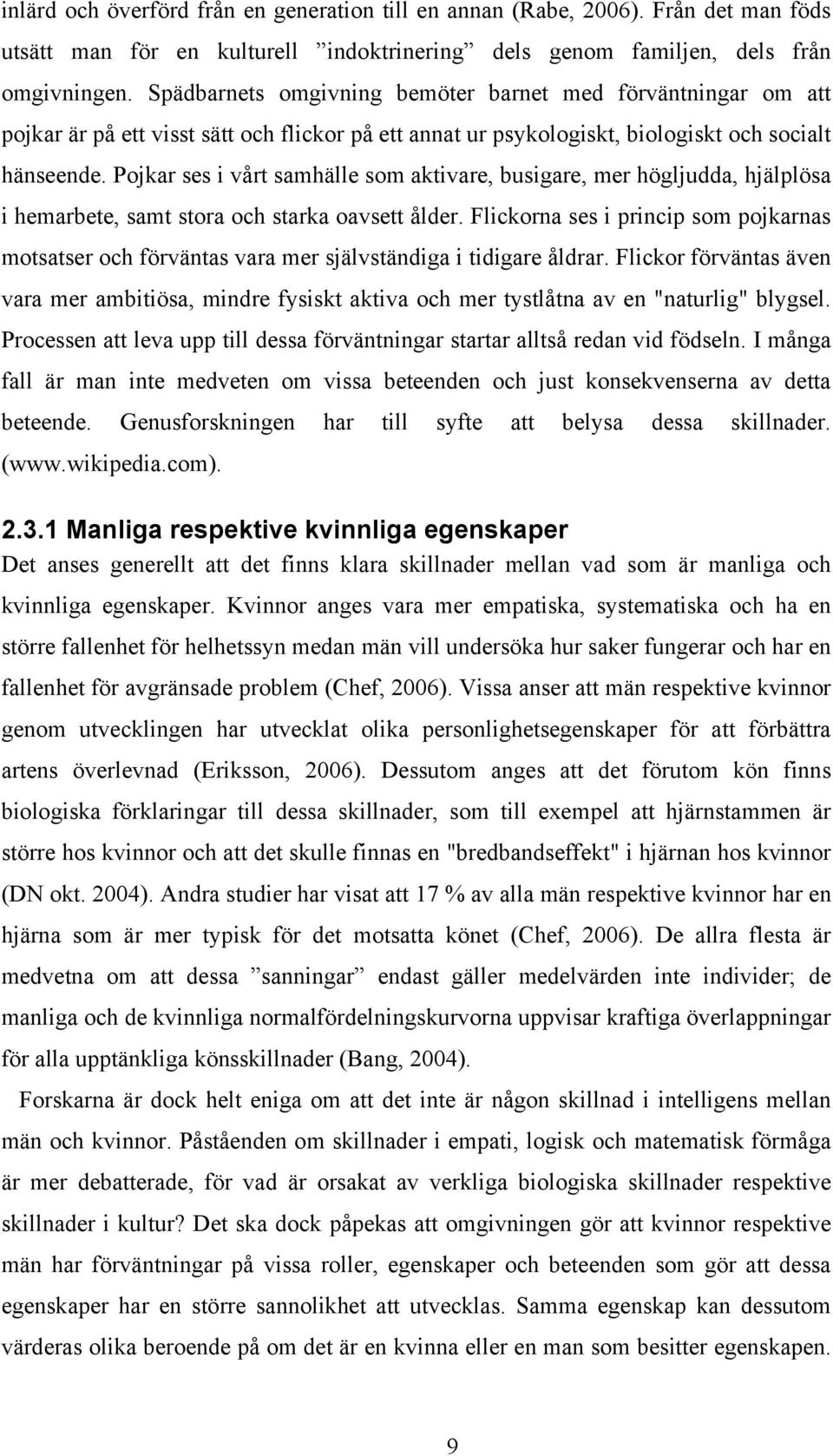 inlärd och överförd från en generation till en annan (Rabe, 2006). Från det man föds utsätt man för en kulturell ”indoktrinering” dels genom familjen, dels från omgivningen. Spädbarnets omgivning bemöter barnet med förväntningar om att pojkar är på ett visst sätt och flickor på ett annat ur psykologiskt, biologiskt och socialt hänseende. Pojkar ses i vårt samhälle som aktivare, busigare, mer högljudda, hjälplösa i hemarbete, samt stora och starka oavsett ålder. Flickorna ses i princip som pojkarnas motsatser och förväntas vara mer självständiga i tidigare åldrar. Flickor förväntas även vara mer ambitiösa, mindre fysiskt aktiva och mer tystlåtna av en "naturlig" blygsel. Processen att leva upp till dessa förväntningar startar alltså redan vid födseln. I många fall är man inte medveten om vissa beteenden och just konsekvenserna av detta beteende. Genusforskningen har till syfte att belysa dessa skillnader. (www.wikipedia.com).

2.3.1 Manliga respektive kvinnliga egenskaper
Det anses generellt att det finns klara skillnader mellan vad som är manliga och kvinnliga egenskaper. Kvinnor anges vara mer empatiska, systematiska och ha en större fallenhet för helhetssyn medan män vill undersöka hur saker fungerar och har en fallenhet för avgränsade problem (Chef, 2006). Vissa anser att män respektive kvinnor genom utvecklingen har utvecklat olika personlighetsegenskaper för att förbättra artens överlevnad (Eriksson, 2006). Dessutom anges att det förutom kön finns biologiska förklaringar till dessa skillnader, som till exempel att hjärnstammen är större hos kvinnor och att det skulle finnas en "bredbandseffekt" i hjärnan hos kvinnor (DN okt. 2004). Andra studier har visat att 17 % av alla män respektive kvinnor har en hjärna som är mer typisk för det motsatta könet (Chef, 2006). De allra flesta är medvetna om att dessa ”sanningar” endast gäller medelvärden inte individer; de manliga och de kvinnliga normalfördelningskurvorna uppvisar kraftiga överlappningar för alla upptänkliga könsskillnader (Bang, 2004).

Forskarna är dock helt eniga om att det inte är någon skillnad i intelligens mellan män och kvinnor. Påståenden om skillnader i empati, logisk och matematisk förmåga är mer debatterade, för vad är orsakat av verkliga biologiska skillnader respektive skillnader i kultur? Det ska dock påpekas att omgivningen gör att kvinnor respektive män har förväntningar på vissa roller, egenskaper och beteenden och gör att dessa egenskaper har en större sannolikhet att utvecklas. Samma egenskap kan dessutom värderas olika beroende på om det är en kvinna eller en man som besitter egenskapen.

9